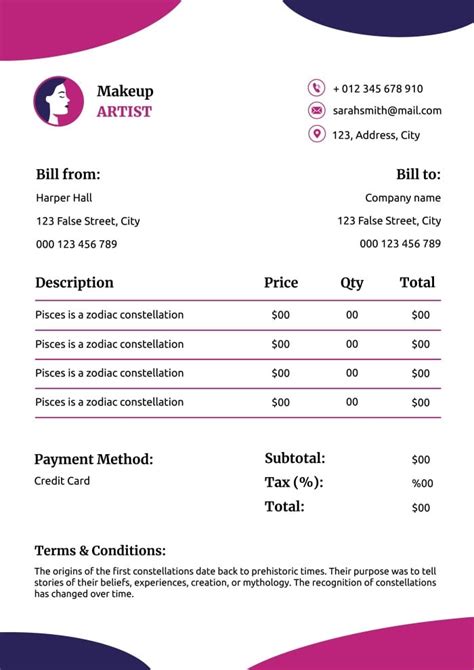 Makeup
ARTIST

+ 012 345 678 910
sarahsmith@mail.com
123, Address, City

Bill from:
Harper Hall
123 False Street, City
000 123 456 789

Bill to:
Company name
123 False Street, City
000 123 456 789

| Description | Price | Qty | Total |
|---|---|---|---|
| Pisces is a zodiac constellation | \$00 | 00 | \$00 |
| Pisces is a zodiac constellation | \$00 | 00 | \$00 |
| Pisces is a zodiac constellation | \$00 | 00 | \$00 |
| Pisces is a zodiac constellation | \$00 | 00 | \$00 |

Payment Method:
Credit Card

Subtotal: \$00
Tax (%): %00
Total: \$00

Terms & Conditions:
The origins of the first constellations date back to prehistoric times. Their purpose was to tell stories of their beliefs, experiences, creation, or mythology. The recognition of constellations has changed over time.